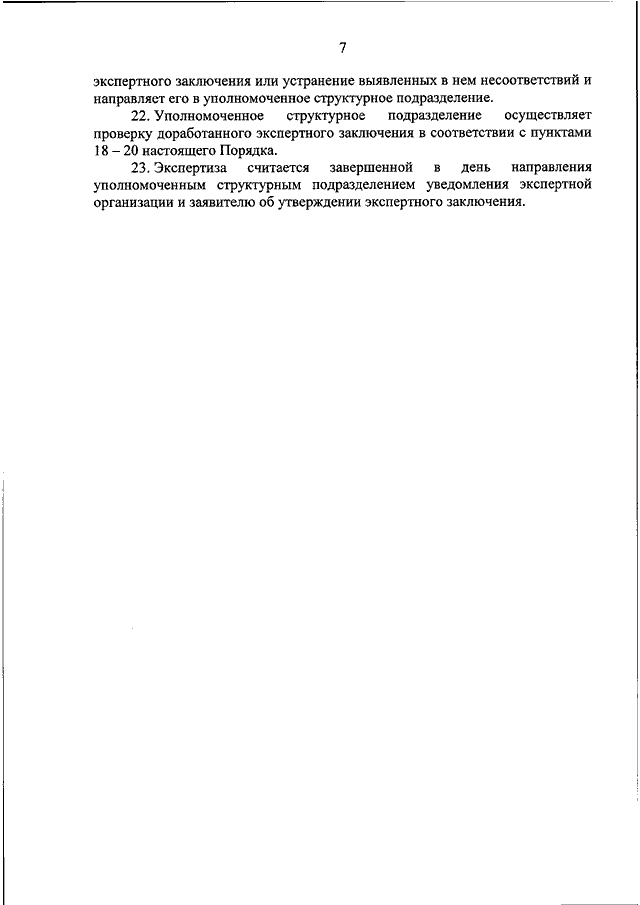 7

экспертного заключения или устранение выявленных в нем несоответствий и направляет его в уполномоченное структурное подразделение.

22. Уполномоченное структурное подразделение осуществляет проверку доработанного экспертного заключения в соответствии с пунктами 18 – 20 настоящего Порядка.

23. Экспертиза считается завершенной в день направления уполномоченным структурным подразделением уведомления экспертной организации и заявителю об утверждении экспертного заключения.